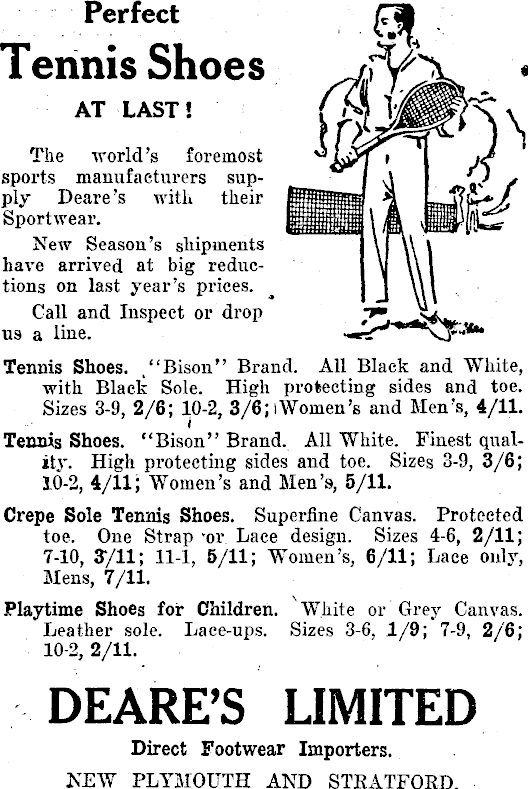 Perfect
Tennis Shoes
AT LAST!

The world's foremost sports manufacturers supply Deare's with their Sportwear.

New Season's shipments have arrived at big reductions on last year's prices.

Call and Inspect or drop us a line.

Tennis Shoes. "Bison" Brand. All Black and White, with Black Sole. High protecting sides and toe. Sizes 3-9, 2/6; 10-2, 3/6; Women's and Men's, 4/11.

Tennis Shoes. "Bison" Brand. All White. Finest quality. High protecting sides and toe. Sizes 3-9, 3/6; 10-2, 4/11; Women's and Men's, 5/11.

Crepe Sole Tennis Shoes. Superfine Canvas. Protected toe. One Strap or Lace design. Sizes 4-6, 2/11; 7-10, 3/11; 11-1, 5/11; Women's, 6/11; Lace only, Mens, 7/11.

Playtime Shoes for Children. White or Grey Canvas. Leather sole. Lace-ups. Sizes 3-6, 1/9; 7-9, 2/6; 10-2, 2/11.

DEARE'S LIMITED
Direct Footwear Importers.
NEW PLYMOUTH AND STRATFORD.